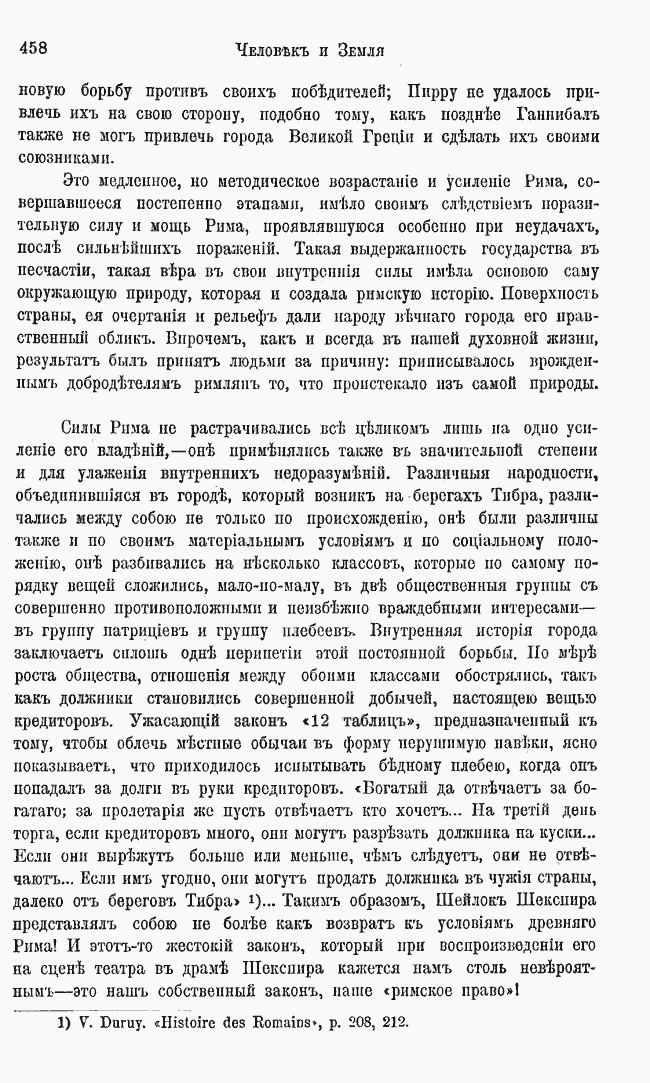 458 Человѣкъ и Земля

новую борьбу противъ своихъ побѣдителей; Пирру не удалось привлечь ихъ на свою сторону, подобно тому, какъ позднѣе Ганнибалъ также не могъ привлечь города Великой Греціи и сдѣлать ихъ своими союзниками.

Это медленное, но методическое возрастаніе и усиленіе Рима, совершавшееся постепенно этапами, имѣло своимъ слѣдствіемъ поразительную силу и мощь Рима, проявлявшуюся особенно при неудачахъ, послѣ сильнѣйшихъ пораженій. Такая выдержанность государства въ несчастіи, такая вѣра въ свои внутреннія силы имѣла основою саму окружающую природу, которая и создала римскую исторію. Поверхность страны, ея очертанія и рельефъ дали народу вѣчнаго города его нравственный обликъ. Впрочемъ, какъ и всегда въ нашей духовной жизни, результатъ былъ принятъ людьми за причину: приписывалось врожденнымъ добродѣтелямъ римлянъ то, что проистекало изъ самой природы.

Силы Рима не растрачивались всѣ цѣликомъ лишь на одно усиленіе его владѣній,—онѣ примѣнялись также въ значительной степени и для улаженія внутреннихъ недоразумѣній. Различныя народности, объединившіяся въ городѣ, который возникъ на берегахъ Тибра, различались между собою не только по происхожденію, онѣ были различны также и по своимъ матеріальнымъ условіямъ и по соціальному положенію, онѣ разбивались на нѣсколько классовъ, которые по самому порядку вещей сложились, мало-по-малу, въ двѣ общественныя группы съ совершенно противоположными и неизбѣжно враждебными интересами—въ группу патриціевъ и группу плебеевъ. Внутренняя исторія города заключаетъ сплошь однѣ перипетіи этой постоянной борьбы. По мѣрѣ роста общества, отношенія между обоими классами обострялись, такъ какъ должники становились совершенной добычей, настоящею вещью кредиторовъ. Ужасающій законъ «12 таблицъ», предназначенный къ тому, чтобы облечь мѣстные обычаи въ форму нерушимую навѣки, ясно показываетъ, что приходилось испытывать бѣдному плебею, когда онъ попадалъ за долги въ руки кредиторовъ. «Богатый да отвѣчаетъ за богатаго; за пролетарія же пусть отвѣчаетъ кто хочетъ... На третій день торга, если кредиторовъ много, они могутъ разрѣзать должника на куски... Если они вырѣжутъ больше или меньше, чѣмъ слѣдуетъ, они не отвѣчаютъ... Если имъ угодно, они могутъ продать должника въ чужія страны, далеко отъ береговъ Тибра» 1)... Такимъ образомъ, Шейлокъ Шекспира представлялъ собою не болѣе какъ возвратъ къ условіямъ древняго Рима! И этотъ-то жестокій законъ, который при воспроизведеніи его на сценѣ театра въ драмѣ Шекспира кажется намъ столь невѣроятнымъ—это нашъ собственный законъ, наше «римское право»!

1) V. Duruy. «Histoire des Romains», p. 208, 212.